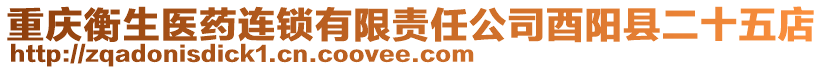 重庆衡生医药连锁有限责任公司酉阳县二十五店
http://zqadonisdick1.cn.coovee.com